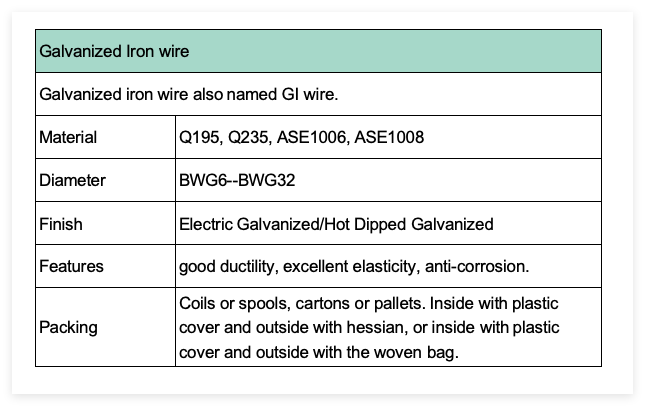 | Galvanized Iron wire | |
|---|---|
| Galvanized iron wire also named GI wire. | |
| Material | Q195, Q235, ASE1006, ASE1008 |
| Diameter | BWG6--BWG32 |
| Finish | Electric Galvanized/Hot Dipped Galvanized |
| Features | good ductility, excellent elasticity, anti-corrosion. |
| Packing | Coils or spools, cartons or pallets. Inside with plastic cover and outside with hessian, or inside with plastic cover and outside with the woven bag. |